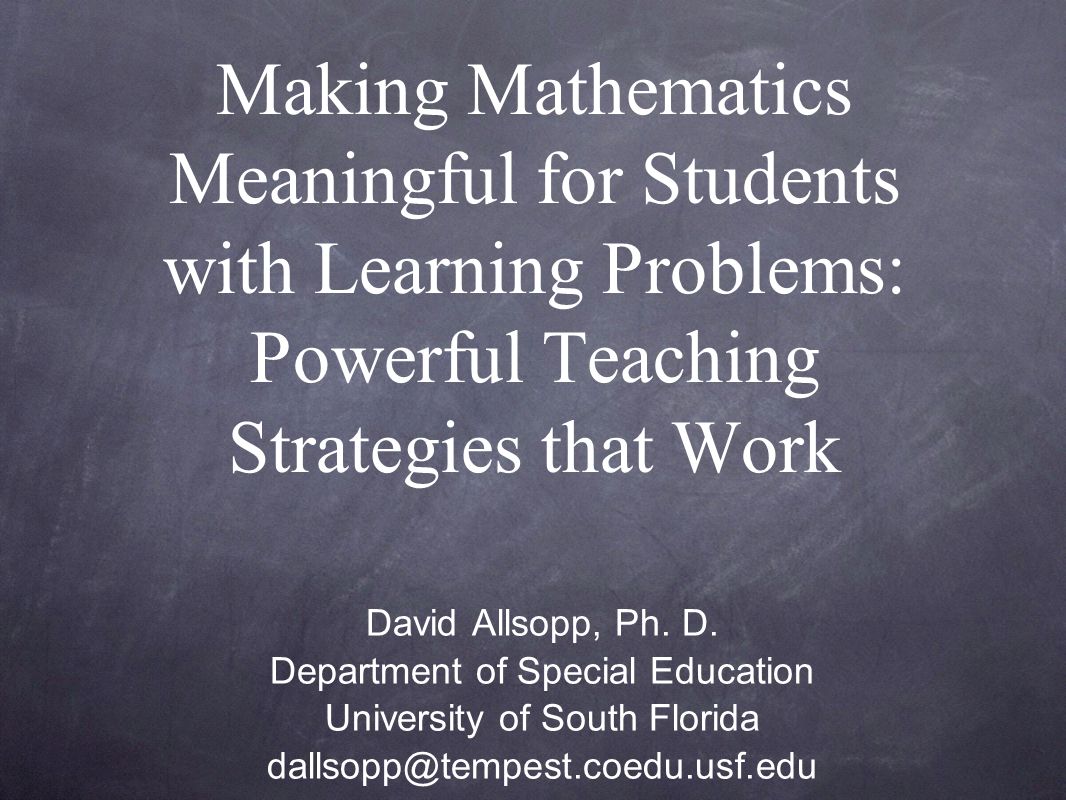 Making Mathematics Meaningful for Students with Learning Problems: Powerful Teaching Strategies that Work

David Allsopp, Ph. D.
Department of Special Education
University of South Florida
dallsopp@tempest.coedu.usf.edu